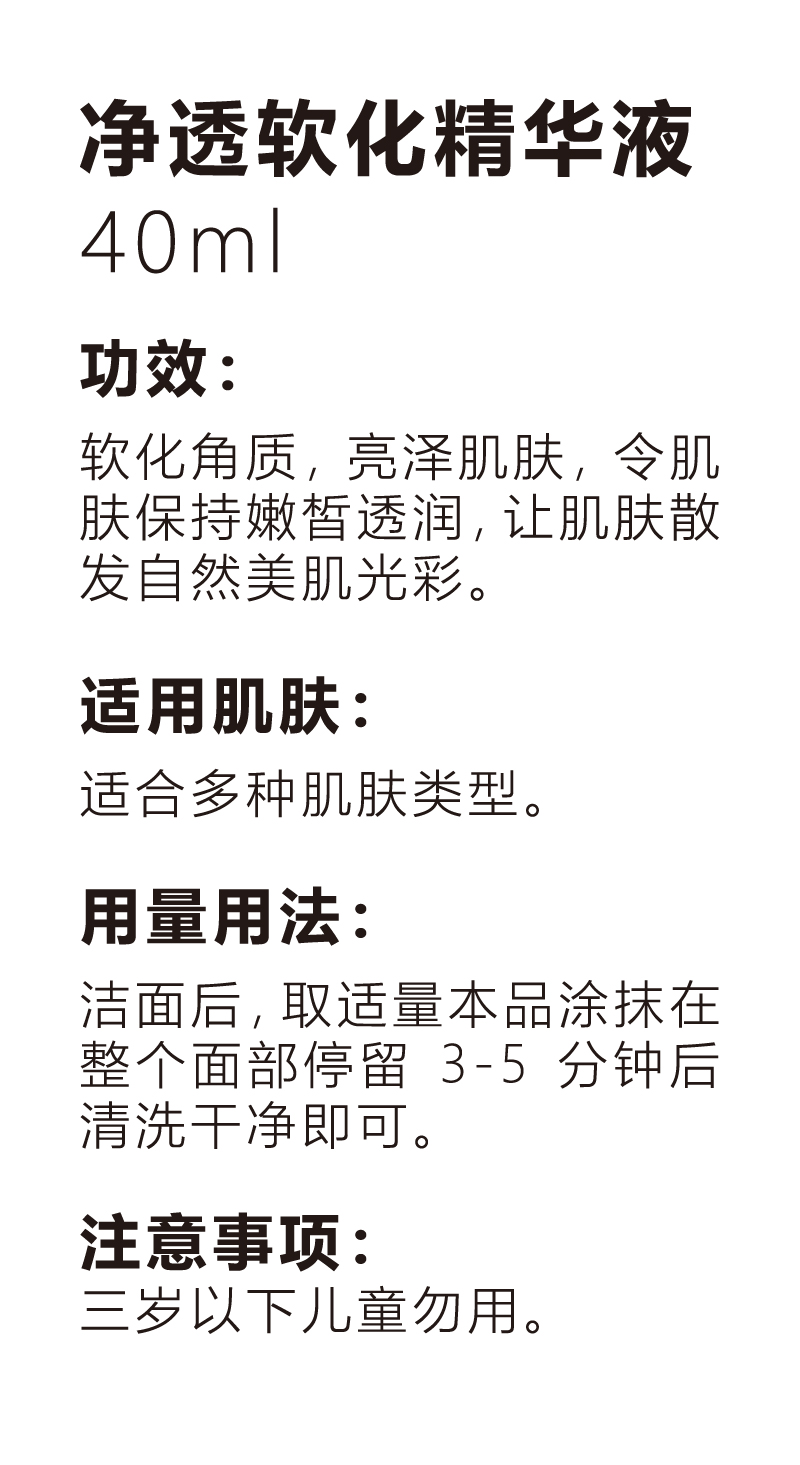 净透软化精华液
40ml

功效:

软化角质，亮泽肌肤，令肌肤保持嫩皙透润，让肌肤散发自然美肌光彩。

适用肌肤:

适合多种肌肤类型。

用量用法:

洁面后，取适量本品涂抹在整个面部停留3-5分钟后清洗干净即可。

注意事项:
三岁以下儿童勿用。